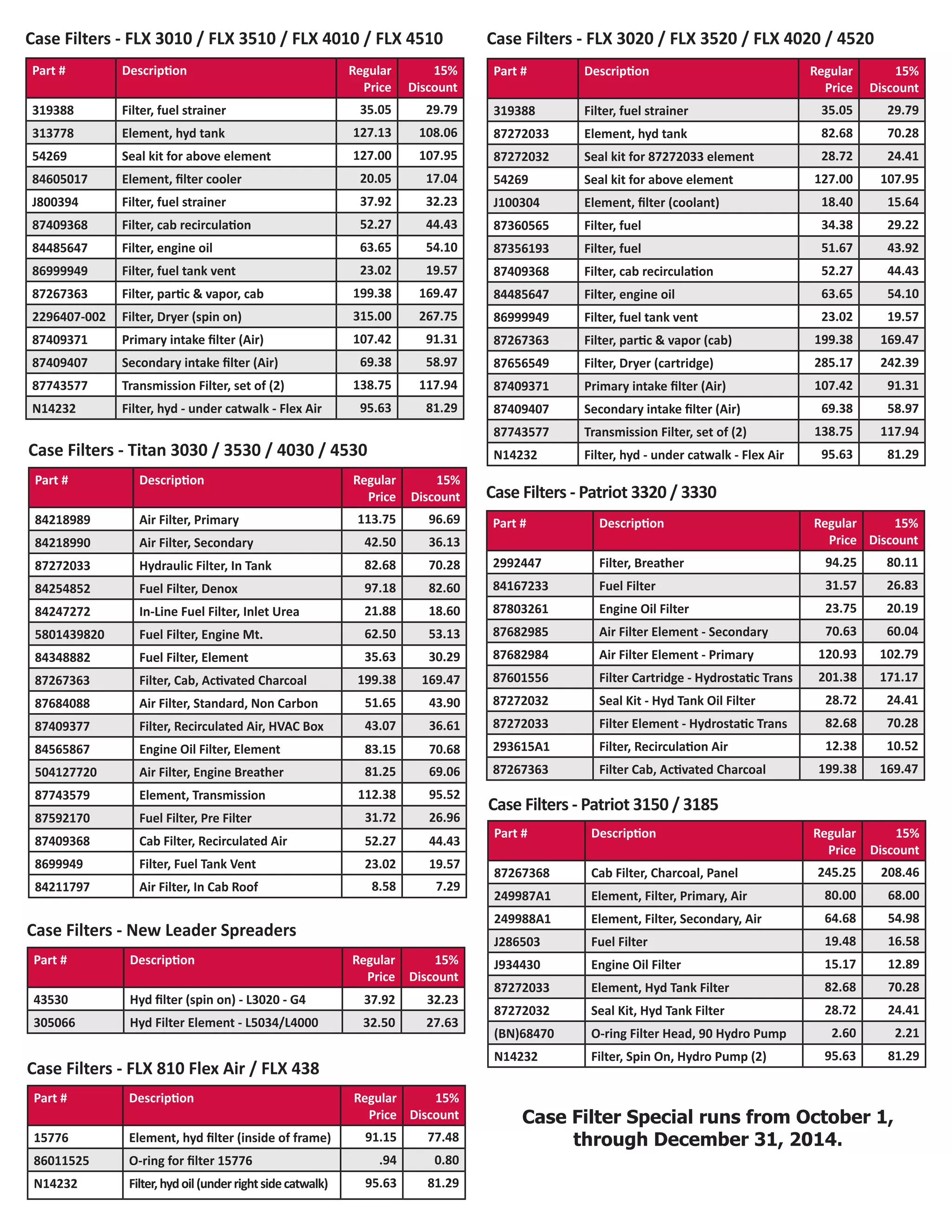 Case Filters - FLX 3010 / FLX 3510 / FLX 4010 / FLX 4510

| Part # | Description | Regular Price | 15% Discount |
|---|---|---|---|
| 319388 | Filter, fuel strainer | 35.05 | 29.79 |
| 313778 | Element, hyd tank | 127.13 | 108.06 |
| 54269 | Seal kit for above element | 127.00 | 107.95 |
| 84605017 | Element, filter cooler | 20.05 | 17.04 |
| J800394 | Filter, fuel strainer | 37.92 | 32.23 |
| 87409368 | Filter, cab recirculation | 52.27 | 44.43 |
| 84485647 | Filter, engine oil | 63.65 | 54.10 |
| 86999949 | Filter, fuel tank vent | 23.02 | 19.57 |
| 87267363 | Filter, partic & vapor, cab | 199.38 | 169.47 |
| 2296407-002 | Filter, Dryer (spin on) | 315.00 | 267.75 |
| 87409371 | Primary intake filter (Air) | 107.42 | 91.31 |
| 87409407 | Secondary intake filter (Air) | 69.38 | 58.97 |
| 87743577 | Transmission Filter, set of (2) | 138.75 | 117.94 |
| N14232 | Filter, hyd - under catwalk - Flex Air | 95.63 | 81.29 |

Case Filters - Titan 3030 / 3530 / 4030 / 4530

| Part # | Description | Regular Price | 15% Discount |
|---|---|---|---|
| 84218989 | Air Filter, Primary | 113.75 | 96.69 |
| 84218990 | Air Filter, Secondary | 42.50 | 36.13 |
| 87272033 | Hydraulic Filter, In Tank | 82.68 | 70.28 |
| 84254852 | Fuel Filter, Denox | 97.18 | 82.60 |
| 84247272 | In-Line Fuel Filter, Inlet Urea | 21.88 | 18.60 |
| 5801439820 | Fuel Filter, Engine Mt. | 62.50 | 53.13 |
| 84348882 | Fuel Filter, Element | 35.63 | 30.29 |
| 87267363 | Filter, Cab, Activated Charcoal | 199.38 | 169.47 |
| 87684088 | Air Filter, Standard, Non Carbon | 51.65 | 43.90 |
| 87409377 | Filter, Recirculated Air, HVAC Box | 43.07 | 36.61 |
| 84565867 | Engine Oil Filter, Element | 83.15 | 70.68 |
| 504127720 | Air Filter, Engine Breather | 81.25 | 69.06 |
| 87743579 | Element, Transmission | 112.38 | 95.52 |
| 87592170 | Fuel Filter, Pre Filter | 31.72 | 26.96 |
| 87409368 | Cab Filter, Recirculated Air | 52.27 | 44.43 |
| 8699949 | Filter, Fuel Tank Vent | 23.02 | 19.57 |
| 84211797 | Air Filter, In Cab Roof | 8.58 | 7.29 |

Case Filters - New Leader Spreaders

| Part # | Description | Regular Price | 15% Discount |
|---|---|---|---|
| 43530 | Hyd filter (spin on) - L3020 - G4 | 37.92 | 32.23 |
| 305066 | Hyd Filter Element - L5034/L4000 | 32.50 | 27.63 |

Case Filters - FLX 810 Flex Air / FLX 438

| Part # | Description | Regular Price | 15% Discount |
|---|---|---|---|
| 15776 | Element, hyd filter (inside of frame) | 91.15 | 77.48 |
| 86011525 | O-ring for filter 15776 | .94 | 0.80 |
| N14232 | Filter, hyd oil (under right side catwalk) | 95.63 | 81.29 |

Case Filters - FLX 3020 / FLX 3520 / FLX 4020 / 4520

| Part # | Description | Regular Price | 15% Discount |
|---|---|---|---|
| 319388 | Filter, fuel strainer | 35.05 | 29.79 |
| 87272033 | Element, hyd tank | 82.68 | 70.28 |
| 87272032 | Seal kit for 87272033 element | 28.72 | 24.41 |
| 54269 | Seal kit for above element | 127.00 | 107.95 |
| J100304 | Element, filter (coolant) | 18.40 | 15.64 |
| 87360565 | Filter, fuel | 34.38 | 29.22 |
| 87356193 | Filter, fuel | 51.67 | 43.92 |
| 87409368 | Filter, cab recirculation | 52.27 | 44.43 |
| 84485647 | Filter, engine oil | 63.65 | 54.10 |
| 86999949 | Filter, fuel tank vent | 23.02 | 19.57 |
| 87267363 | Filter, partic & vapor (cab) | 199.38 | 169.47 |
| 87656549 | Filter, Dryer (cartridge) | 285.17 | 242.39 |
| 87409371 | Primary intake filter (Air) | 107.42 | 91.31 |
| 87409407 | Secondary intake filter (Air) | 69.38 | 58.97 |
| 87743577 | Transmission Filter, set of (2) | 138.75 | 117.94 |
| N14232 | Filter, hyd - under catwalk - Flex Air | 95.63 | 81.29 |

Case Filters - Patriot 3320 / 3330

| Part # | Description | Regular Price | 15% Discount |
|---|---|---|---|
| 2992447 | Filter, Breather | 94.25 | 80.11 |
| 84167233 | Fuel Filter | 31.57 | 26.83 |
| 87803261 | Engine Oil Filter | 23.75 | 20.19 |
| 87682985 | Air Filter Element - Secondary | 70.63 | 60.04 |
| 87682984 | Air Filter Element - Primary | 120.93 | 102.79 |
| 87601556 | Filter Cartridge - Hydrostatic Trans | 201.38 | 171.17 |
| 87272032 | Seal Kit - Hyd Tank Oil Filter | 28.72 | 24.41 |
| 87272033 | Filter Element - Hydrostatic Trans | 82.68 | 70.28 |
| 293615A1 | Filter, Recirculation Air | 12.38 | 10.52 |
| 87267363 | Filter Cab, Activated Charcoal | 199.38 | 169.47 |

Case Filters - Patriot 3150 / 3185

| Part # | Description | Regular Price | 15% Discount |
|---|---|---|---|
| 87267368 | Cab Filter, Charcoal, Panel | 245.25 | 208.46 |
| 249987A1 | Element, Filter, Primary, Air | 80.00 | 68.00 |
| 249988A1 | Element, Filter, Secondary, Air | 64.68 | 54.98 |
| J286503 | Fuel Filter | 19.48 | 16.58 |
| J934430 | Engine Oil Filter | 15.17 | 12.89 |
| 87272033 | Element, Hyd Tank Filter | 82.68 | 70.28 |
| 87272032 | Seal Kit, Hyd Tank Filter | 28.72 | 24.41 |
| (BN)68470 | O-ring Filter Head, 90 Hydro Pump | 2.60 | 2.21 |
| N14232 | Filter, Spin On, Hydro Pump (2) | 95.63 | 81.29 |

Case Filter Special runs from October 1, through December 31, 2014.